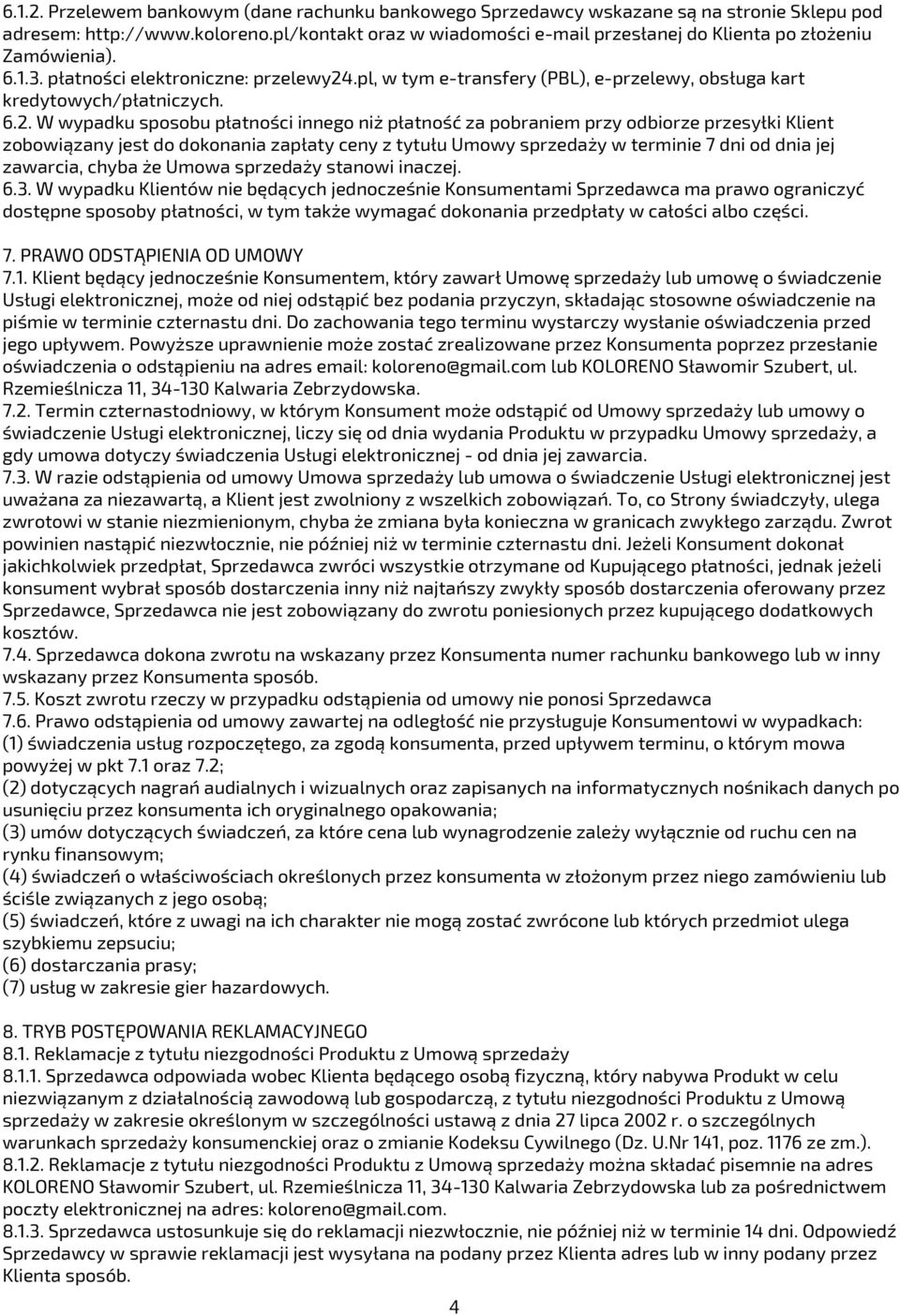 6.1.2. Przelewem bankowym (dane rachunku bankowego Sprzedawcy wskazane są na stronie Sklepu pod adresem: http://www.koloreno.pl/kontakt oraz w wiadomości e-mail przesłanej do Klienta po złożeniu Zamówienia).
6.1.3. płatności elektroniczne: przelewy24.pl, w tym e-transfery (PBL), e-przelewy, obsługa kart kredytowych/płatniczych.
6.2. W wypadku sposobu płatności innego niż płatność za pobraniem przy odbiorze przesyłki Klient zobowiązany jest do dokonania zapłaty ceny z tytułu Umowy sprzedaży w terminie 7 dni od dnia jej zawarcia, chyba że Umowa sprzedaży stanowi inaczej.
6.3. W wypadku Klientów nie będących jednocześnie Konsumentami Sprzedawca ma prawo ograniczyć dostępne sposoby płatności, w tym także wymagać dokonania przedpłaty w całości albo części.

7. PRAWO ODSTĄPIENIA OD UMOWY
7.1. Klient będący jednocześnie Konsumentem, który zawarł Umowę sprzedaży lub umowę o świadczenie Usługi elektronicznej, może od niej odstąpić bez podania przyczyn, składając stosowne oświadczenie na piśmie w terminie czternastu dni. Do zachowania tego terminu wystarczy wysłanie oświadczenia przed jego upływem. Powyższe uprawnienie może zostać zrealizowane przez Konsumenta poprzez przesłanie oświadczenia o odstąpieniu na adres email: koloreno@gmail.com lub KOLORENO Sławomir Szubert, ul. Rzemieślnicza 11, 34-130 Kalwaria Zebrzydowska.
7.2. Termin czternastodniowy, w którym Konsument może odstąpić od Umowy sprzedaży lub umowy o świadczenie Usługi elektronicznej, liczy się od dnia wydania Produktu w przypadku Umowy sprzedaży, a gdy umowa dotyczy świadczenia Usługi elektronicznej - od dnia jej zawarcia.
7.3. W razie odstąpienia od umowy Umowa sprzedaży lub umowa o świadczenie Usługi elektronicznej jest uważana za niezawartą, a Klient jest zwolniony z wszelkich zobowiązań. To, co Strony świadczyły, ulega zwrotowi w stanie niezmienionym, chyba że zmiana była konieczna w granicach zwykłego zarządu. Zwrot powinien nastąpić niezwłocznie, nie później niż w terminie czternastu dni. Jeżeli Konsument dokonał jakichkolwiek przedpłat, Sprzedawca zwróci wszystkie otrzymane od Kupującego płatności, jednak jeżeli konsument wybrał sposób dostarczenia inny niż najtańszy zwykły sposób dostarczenia oferowany przez Sprzedawce, Sprzedawca nie jest zobowiązany do zwrotu poniesionych przez kupującego dodatkowych kosztów.
7.4. Sprzedawca dokona zwrotu na wskazany przez Konsumenta numer rachunku bankowego lub w inny wskazany przez Konsumenta sposób.
7.5. Koszt zwrotu rzeczy w przypadku odstąpienia od umowy nie ponosi Sprzedawca
7.6. Prawo odstąpienia od umowy zawartej na odległość nie przysługuje Konsumentowi w wypadkach:
(1) świadczenia usług rozpoczętego, za zgodą konsumenta, przed upływem terminu, o którym mowa powyżej w pkt 7.1 oraz 7.2;
(2) dotyczących nagrań audialnych i wizualnych oraz zapisanych na informatycznych nośnikach danych po usunięciu przez konsumenta ich oryginalnego opakowania;
(3) umów dotyczących świadczeń, za które cena lub wynagrodzenie zależy wyłącznie od ruchu cen na rynku finansowym;
(4) świadczeń o właściwościach określonych przez konsumenta w złożonym przez niego zamówieniu lub ściśle związanych z jego osobą;
(5) świadczeń, które z uwagi na ich charakter nie mogą zostać zwrócone lub których przedmiot ulega szybkiemu zepsuciu;
(6) dostarczania prasy;
(7) usług w zakresie gier hazardowych.

8. TRYB POSTĘPOWANIA REKLAMACYJNEGO
8.1. Reklamacje z tytułu niezgodności Produktu z Umową sprzedaży
8.1.1. Sprzedawca odpowiada wobec Klienta będącego osobą fizyczną, który nabywa Produkt w celu niezwiązanym z działalnością zawodową lub gospodarczą, z tytułu niezgodności Produktu z Umową sprzedaży w zakresie określonym w szczególności ustawą z dnia 27 lipca 2002 r. o szczególnych warunkach sprzedaży konsumenckiej oraz o zmianie Kodeksu Cywilnego (Dz. U.Nr 141, poz. 1176 ze zm.).
8.1.2. Reklamacje z tytułu niezgodności Produktu z Umową sprzedaży można składać pisemnie na adres KOLORENO Sławomir Szubert, ul. Rzemieślnicza 11, 34-130 Kalwaria Zebrzydowska lub za pośrednictwem poczty elektronicznej na adres: koloreno@gmail.com.
8.1.3. Sprzedawca ustosunkuje się do reklamacji niezwłocznie, nie później niż w terminie 14 dni. Odpowiedź Sprzedawcy w sprawie reklamacji jest wysyłana na podany przez Klienta adres lub w inny podany przez Klienta sposób.

4